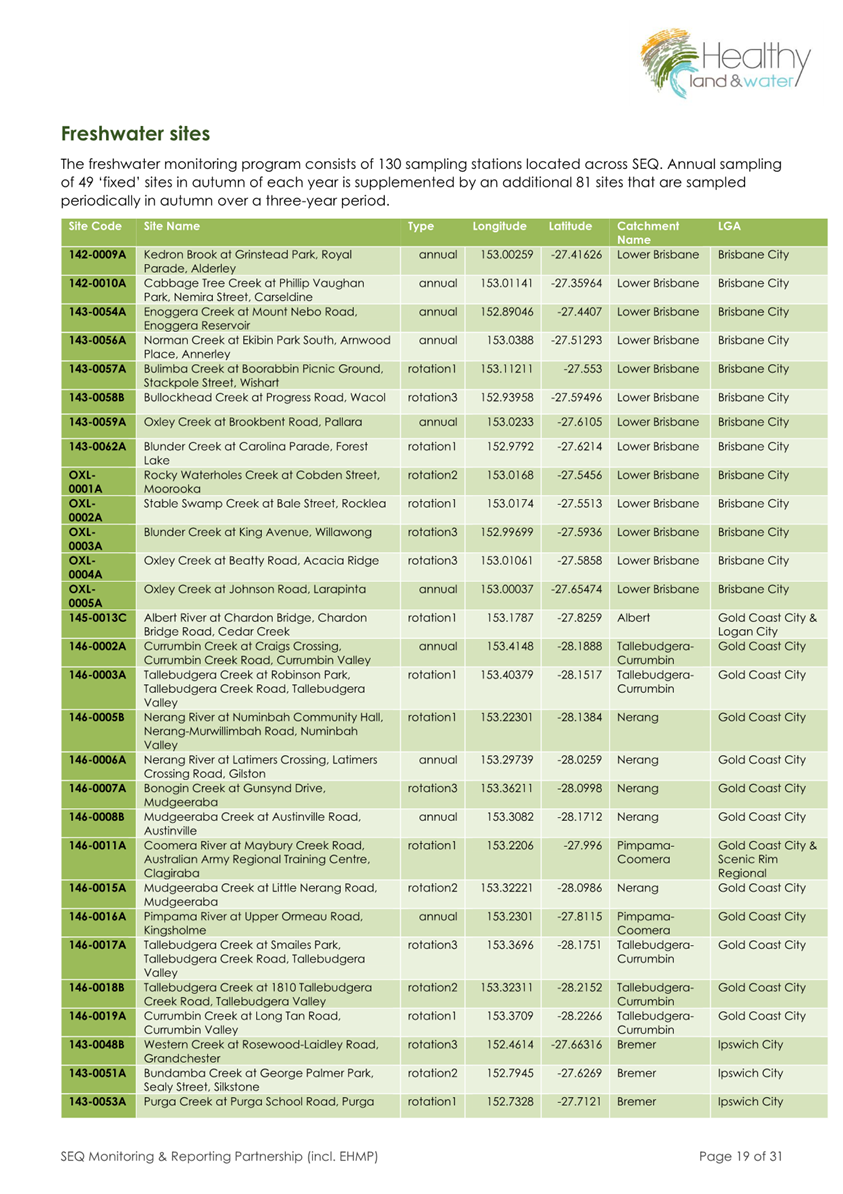 Healthy land & water

Freshwater sites

The freshwater monitoring program consists of 130 sampling stations located across SEQ. Annual sampling of 49 'fixed' sites in autumn of each year is supplemented by an additional 81 sites that are sampled periodically in autumn over a three-year period.

| Site Code | Site Name | Type | Longitude | Latitude | Catchment Name | LGA |
|---|---|---|---|---|---|---|
| 142-0009A | Kedron Brook at Grinstead Park, Royal Parade, Alderley | annual | 153.00259 | -27.41626 | Lower Brisbane | Brisbane City |
| 142-0010A | Cabbage Tree Creek at Phillip Vaughan Park, Nemira Street, Carseldine | annual | 153.01141 | -27.35964 | Lower Brisbane | Brisbane City |
| 143-0054A | Enoggera Creek at Mount Nebo Road, Enoggera Reservoir | annual | 152.89046 | -27.4407 | Lower Brisbane | Brisbane City |
| 143-0056A | Norman Creek at Ekibin Park South, Arnwood Place, Annerley | annual | 153.0388 | -27.51293 | Lower Brisbane | Brisbane City |
| 143-0057A | Bulimba Creek at Boorabbin Picnic Ground, Stackpole Street, Wishart | rotation1 | 153.11211 | -27.553 | Lower Brisbane | Brisbane City |
| 143-0058B | Bullockhead Creek at Progress Road, Wacol | rotation3 | 152.93958 | -27.59496 | Lower Brisbane | Brisbane City |
| 143-0059A | Oxley Creek at Brookbent Road, Pallara | annual | 153.0233 | -27.6105 | Lower Brisbane | Brisbane City |
| 143-0062A | Blunder Creek at Carolina Parade, Forest Lake | rotation1 | 152.9792 | -27.6214 | Lower Brisbane | Brisbane City |
| OXL-0001A | Rocky Waterholes Creek at Cobden Street, Moorooka | rotation2 | 153.0168 | -27.5456 | Lower Brisbane | Brisbane City |
| OXL-0002A | Stable Swamp Creek at Bale Street, Rocklea | rotation1 | 153.0174 | -27.5513 | Lower Brisbane | Brisbane City |
| OXL-0003A | Blunder Creek at King Avenue, Willawong | rotation3 | 152.99699 | -27.5936 | Lower Brisbane | Brisbane City |
| OXL-0004A | Oxley Creek at Beatty Road, Acacia Ridge | rotation3 | 153.01061 | -27.5858 | Lower Brisbane | Brisbane City |
| OXL-0005A | Oxley Creek at Johnson Road, Larapinta | annual | 153.00037 | -27.65474 | Lower Brisbane | Brisbane City |
| 145-0013C | Albert River at Chardon Bridge, Chardon Bridge Road, Cedar Creek | rotation1 | 153.1787 | -27.8259 | Albert | Gold Coast City & Logan City |
| 146-0002A | Currumbin Creek at Craigs Crossing, Currumbin Creek Road, Currumbin Valley | annual | 153.4148 | -28.1888 | Tallebudgera-Currumbin | Gold Coast City |
| 146-0003A | Tallebudgera Creek at Robinson Park, Tallebudgera Creek Road, Tallebudgera Valley | rotation1 | 153.40379 | -28.1517 | Tallebudgera-Currumbin | Gold Coast City |
| 146-0005B | Nerang River at Numinbah Community Hall, Nerang-Murwillimbah Road, Numinbah Valley | rotation1 | 153.22301 | -28.1384 | Nerang | Gold Coast City |
| 146-0006A | Nerang River at Latimers Crossing, Latimers Crossing Road, Gilston | annual | 153.29739 | -28.0259 | Nerang | Gold Coast City |
| 146-0007A | Bonogin Creek at Gunsynd Drive, Mudgeeraba | rotation3 | 153.36211 | -28.0998 | Nerang | Gold Coast City |
| 146-0008B | Mudgeeraba Creek at Austinville Road, Austinville | annual | 153.3082 | -28.1712 | Nerang | Gold Coast City |
| 146-0011A | Coomera River at Maybury Creek Road, Australian Army Regional Training Centre, Clagiraba | rotation1 | 153.2206 | -27.996 | Pimpama-Coomera | Gold Coast City & Scenic Rim Regional |
| 146-0015A | Mudgeeraba Creek at Little Nerang Road, Mudgeeraba | rotation2 | 153.32221 | -28.0986 | Nerang | Gold Coast City |
| 146-0016A | Pimpama River at Upper Ormeau Road, Kingsholme | annual | 153.2301 | -27.8115 | Pimpama-Coomera | Gold Coast City |
| 146-0017A | Tallebudgera Creek at Smailes Park, Tallebudgera Creek Road, Tallebudgera Valley | rotation3 | 153.3696 | -28.1751 | Tallebudgera-Currumbin | Gold Coast City |
| 146-0018B | Tallebudgera Creek at 1810 Tallebudgera Creek Road, Tallebudgera Valley | rotation2 | 153.32311 | -28.2152 | Tallebudgera-Currumbin | Gold Coast City |
| 146-0019A | Currumbin Creek at Long Tan Road, Currumbin Valley | rotation1 | 153.3709 | -28.2266 | Tallebudgera-Currumbin | Gold Coast City |
| 143-0048B | Western Creek at Rosewood-Laidley Road, Grandchester | rotation3 | 152.4614 | -27.66316 | Bremer | Ipswich City |
| 143-0051A | Bundamba Creek at George Palmer Park, Sealy Street, Silkstone | rotation2 | 152.7945 | -27.6269 | Bremer | Ipswich City |
| 143-0053A | Purga Creek at Purga School Road, Purga | rotation1 | 152.7328 | -27.7121 | Bremer | Ipswich City |

SEQ Monitoring & Reporting Partnership (incl. EHMP)

Page 19 of 31